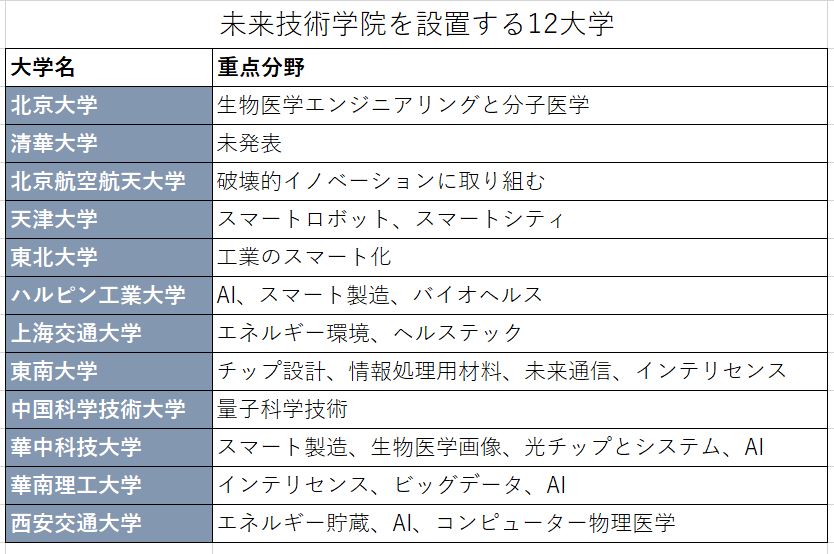 未来技術学院を設置する12大学

| 大学名 | 重点分野 |
|---|---|
| 北京大学 | 生物医学エンジニアリングと分子医学 |
| 清華大学 | 未発表 |
| 北京航空航天大学 | 破壊的イノベーションに取り組む |
| 天津大学 | スマートロボット、スマートシティ |
| 東北大学 | 工業のスマート化 |
| ハルピン工業大学 | AI、スマート製造、バイオヘルス |
| 上海交通大学 | エネルギー環境、ヘルステック |
| 東南大学 | チップ設計、情報処理用材料、未来通信、インテリセンス |
| 中国科学技術大学 | 量子科学技術 |
| 華中科技大学 | スマート製造、生物医学画像、光チップとシステム、AI |
| 華南理工大学 | インテリセンス、ビッグデータ、AI |
| 西安交通大学 | エネルギー貯蔵、AI、コンピューター物理医学 |